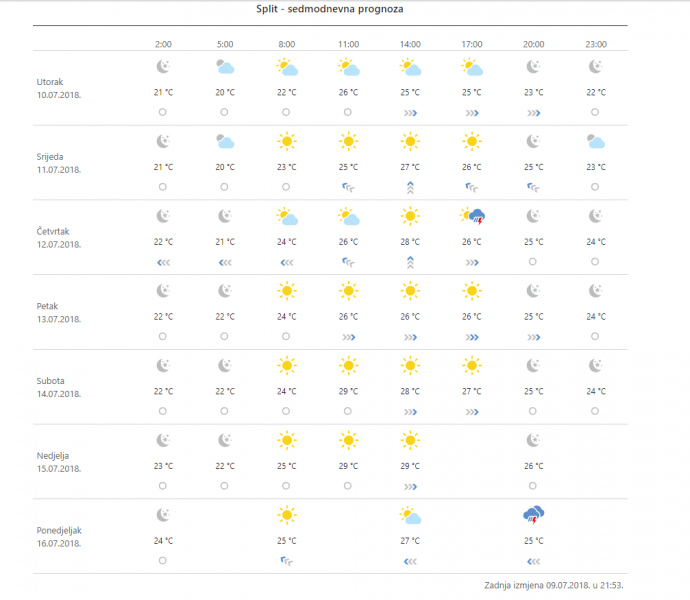 Split - sedmodnevna prognoza

| | 2:00 | 5:00 | 8:00 | 11:00 | 14:00 | 17:00 | 20:00 | 23:00 |
|---|---|---|---|---|---|---|---|---|
| Utorak 10.07.2018. | 21 °C | 20 °C | 22 °C | 26 °C | 25 °C | 25 °C | 23 °C | 22 °C |
| Srijeda 11.07.2018. | 21 °C | 20 °C | 23 °C | 25 °C | 27 °C | 26 °C | 25 °C | 23 °C |
| Četvrtak 12.07.2018. | 22 °C | 21 °C | 24 °C | 26 °C | 28 °C | 26 °C | 25 °C | 24 °C |
| Petak 13.07.2018. | 22 °C | 22 °C | 24 °C | 26 °C | 26 °C | 26 °C | 25 °C | 24 °C |
| Subota 14.07.2018. | 22 °C | 22 °C | 24 °C | 29 °C | 28 °C | 27 °C | 25 °C | 24 °C |
| Nedjelja 15.07.2018. | 23 °C | 22 °C | 25 °C | 29 °C | 29 °C | | 26 °C | |
| Ponedjeljak 16.07.2018. | 24 °C | | 25 °C | | 27 °C | | 25 °C | |

Zadnja izmjena 09.07.2018. u 21:53.